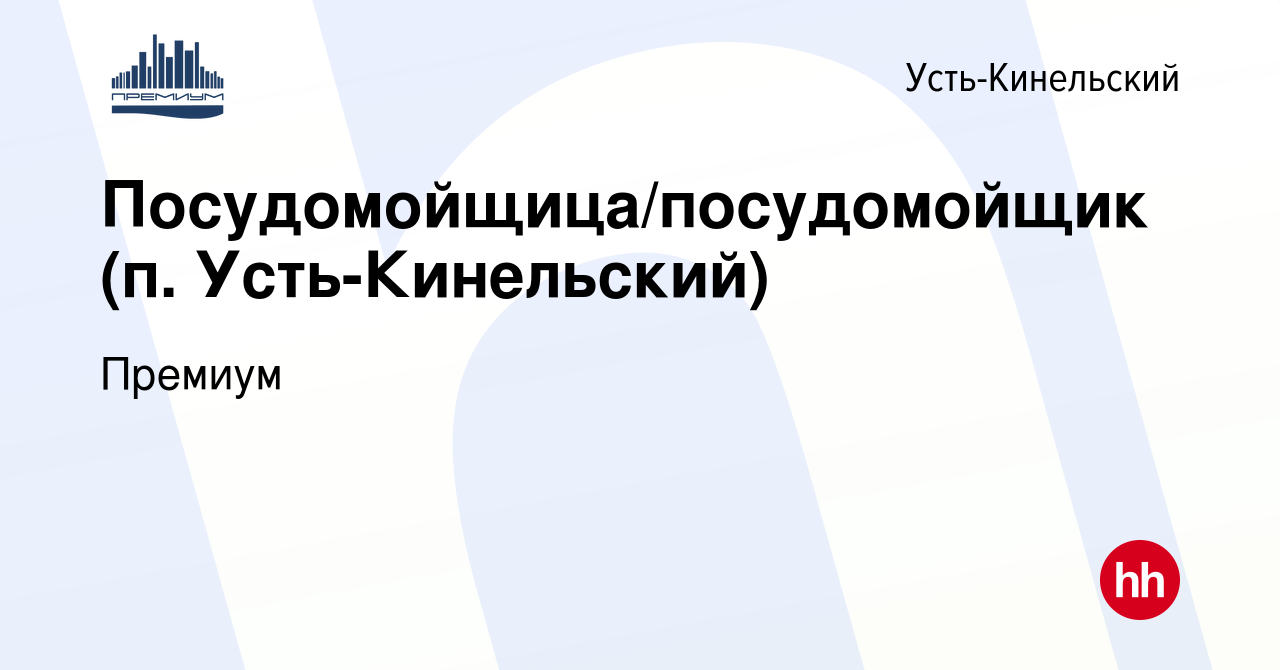 ПРЕМИУМ

Усть-Кинельский

Посудомойщица/посудомойщик (п. Усть-Кинельский)

Премиум

hh